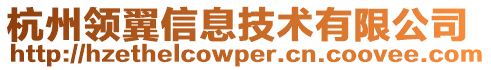 杭州领翼信息技术有限公司
http://hzethelcowper.cn.coovee.com